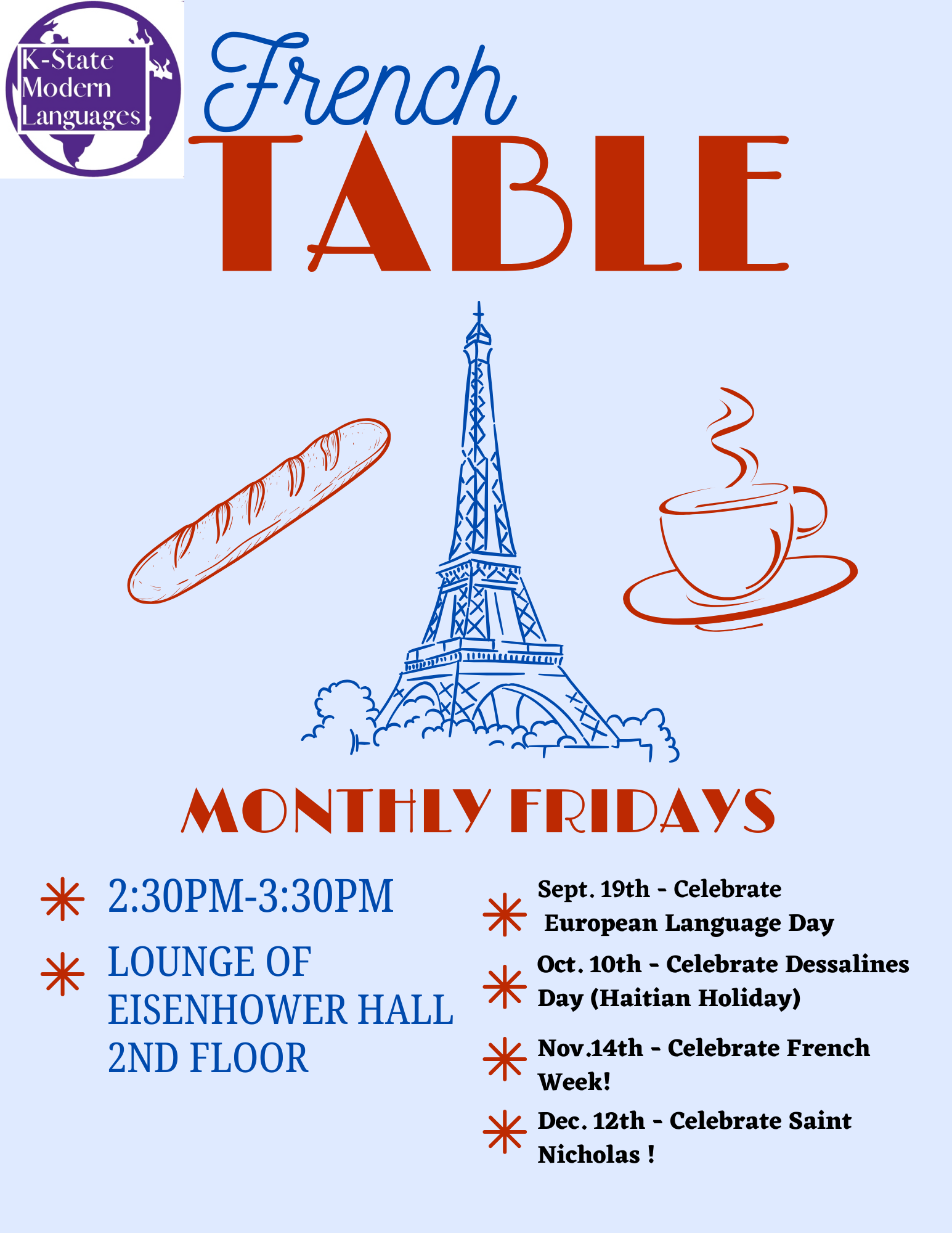 K-State Modern Languages

French TABLE

MONTHLY FRIDAYS

2:30PM-3:30PM

LOUNGE OF EISENHOWER HALL 2ND FLOOR

Sept. 19th - Celebrate European Language Day

Oct. 10th - Celebrate Dessalines Day (Haitian Holiday)

Nov.14th - Celebrate French Week!

Dec. 12th - Celebrate Saint Nicholas !